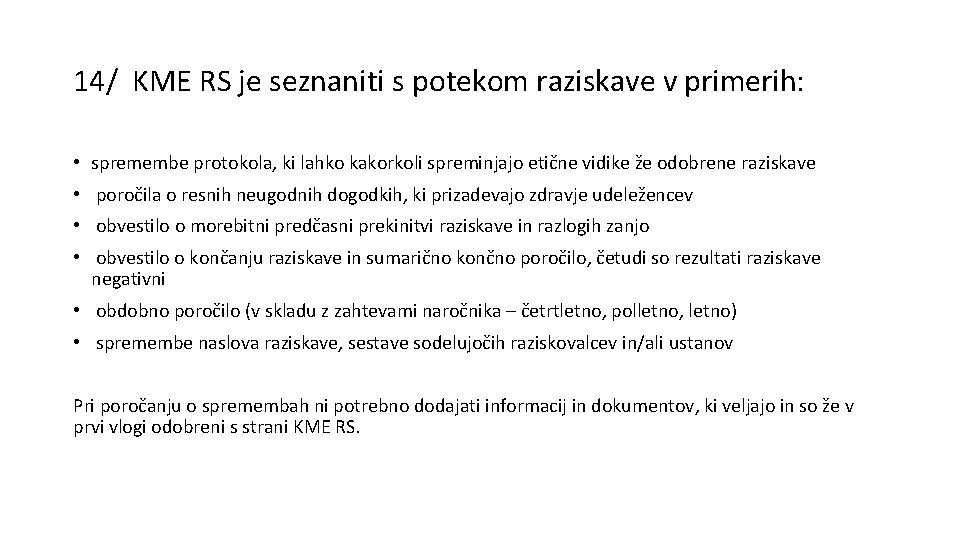 14/ KME RS je seznaniti s potekom raziskave v primerih:

• spremembe protokola, ki lahko kakorkoli spreminjajo etične vidike že odobrene raziskave

• poročila o resnih neugodnih dogodkih, ki prizadevajo zdravje udeležencev

• obvestilo o morebitni predčasni prekinitvi raziskave in razlogih zanjo

• obvestilo o končanju raziskave in sumarično končno poročilo, četudi so rezultati raziskave negativni

• obdobno poročilo (v skladu z zahtevami naročnika – četrtletno, polletno, letno)

• spremembe naslova raziskave, sestave sodelujočih raziskovalcev in/ali ustanov

Pri poročanju o spremembah ni potrebno dodajati informacij in dokumentov, ki veljajo in so že v prvi vlogi odobreni s strani KME RS.